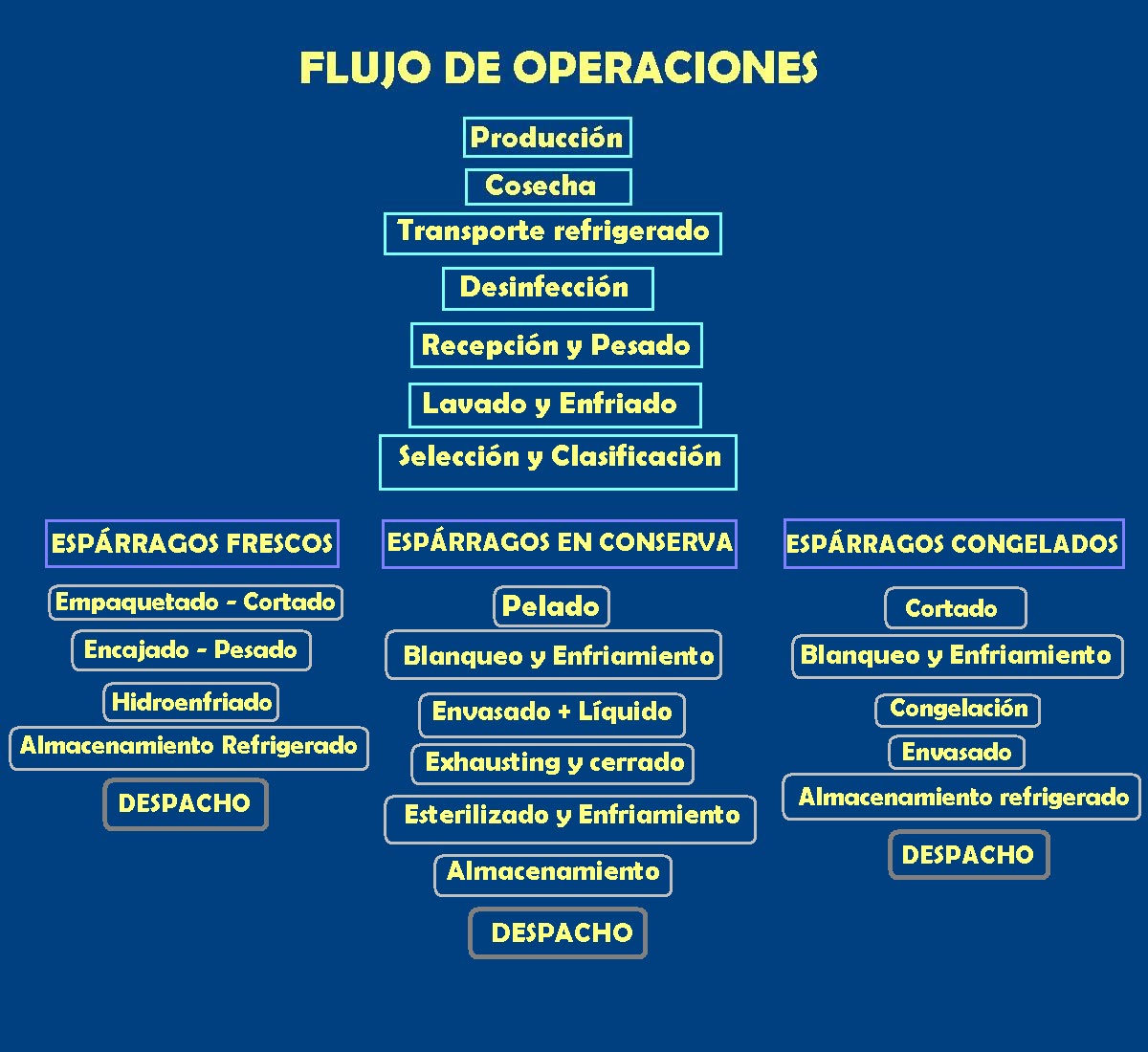 FLUJO DE OPERACIONES

Producción

Cosecha

Transporte refrigerado

Desinfección

Recepción y Pesado

Lavado y Enfriado

Selección y Clasificación

ESPÁRRAGOS FRESCOS

Empaquetado - Cortado

Encajado - Pesado

Hidroenfriado

Almacenamiento Refrigerado

DESPACHO

ESPÁRRAGOS EN CONSERVA

Pelado

Blanqueo y Enfriamiento

Envasado + Líquido

Exhausting y cerrado

Esterilizado y Enfriamiento

Almacenamiento

DESPACHO

ESPÁRRAGOS CONGELADOS

Cortado

Blanqueo y Enfriamiento

Congelación

Envasado

Almacenamiento refrigerado

DESPACHO